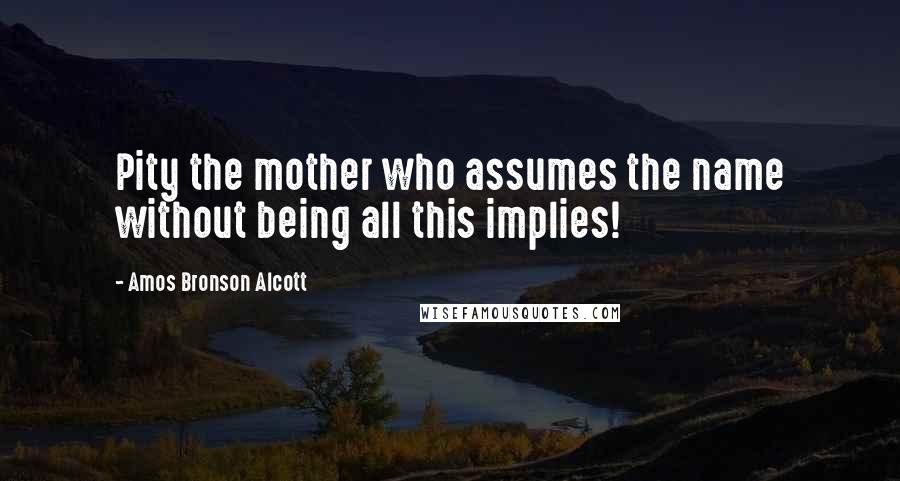 Pity the mother who assumes the name without being all this implies!

- Amos Bronson Alcott

WISEFAMOUSQUOTES.COM